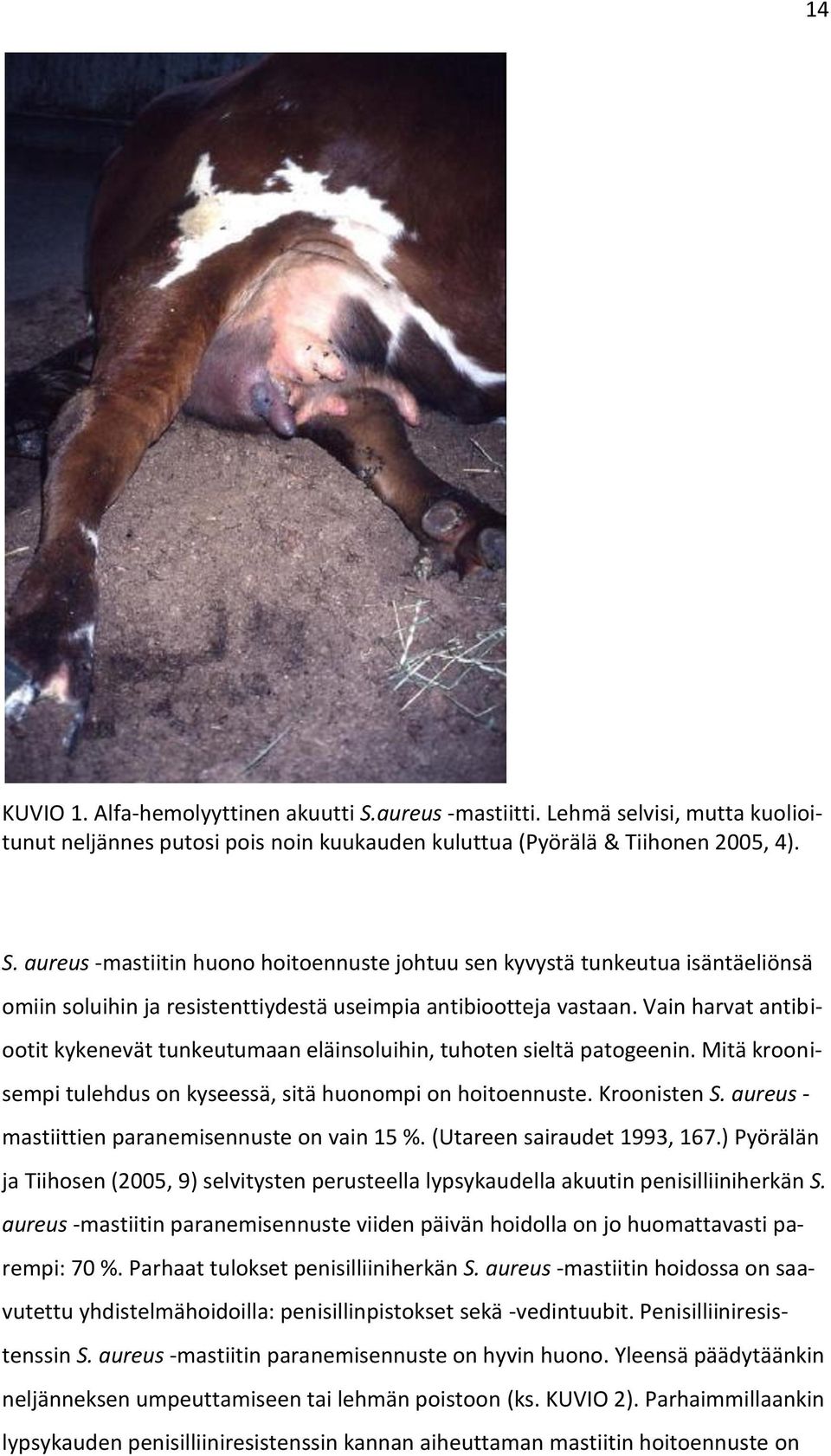 14

KUVIO 1. Alfa-hemolyyttinen akuutti S.aureus -mastiitti. Lehmä selvisi, mutta kuolioitunut neljännes putosi pois noin kuukauden kuluttua (Pyörälä & Tiihonen 2005, 4).

S. aureus -mastiitin huono hoitoennuste johtuu sen kyvystä tunkeutua isäntäeliönsä omiin soluihin ja resistenttiydestä useimpia antibiootteja vastaan. Vain harvat antibiootit kykenevät tunkeutumaan eläinsoluihin, tuhoten sieltä patogeenin. Mitä kroonisempi tulehdus on kyseessä, sitä huonompi on hoitoennuste. Kroonisten S. aureus -mastiittien paranemisennuste on vain 15 %. (Utareen sairaudet 1993, 167.) Pyörälän ja Tiihosen (2005, 9) selvitysten perusteella lypsykaudella akuutin penisilliiniherkän S. aureus -mastiitin paranemisennuste viiden päivän hoidolla on jo huomattavasti parempi: 70 %. Parhaat tulokset penisilliiniherkän S. aureus -mastiitin hoidossa on saavutettu yhdistelmähoidoilla: penisillinpistokset sekä -vedintuubit. Penisilliiniresistenssin S. aureus -mastiitin paranemisennuste on hyvin huono. Yleensä päädytäänkin neljänneksen umpeuttamiseen tai lehmän poistoon (ks. KUVIO 2). Parhaimmillaankin lypsykauden penisilliiniresistenssin kannan aiheuttaman mastiitin hoitoennuste on